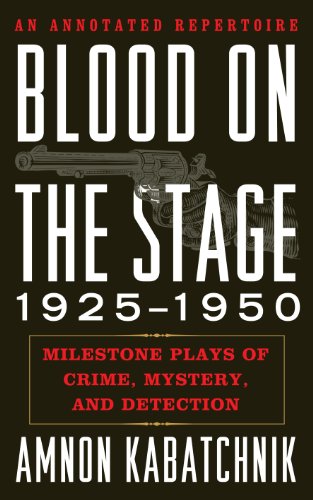 AN ANNOTATED REPERTOIRE

BLOOD ON THE STAGE 1925–1950

MILESTONE PLAYS OF CRIME, MYSTERY, AND DETECTION

AMNON KABATCHNIK